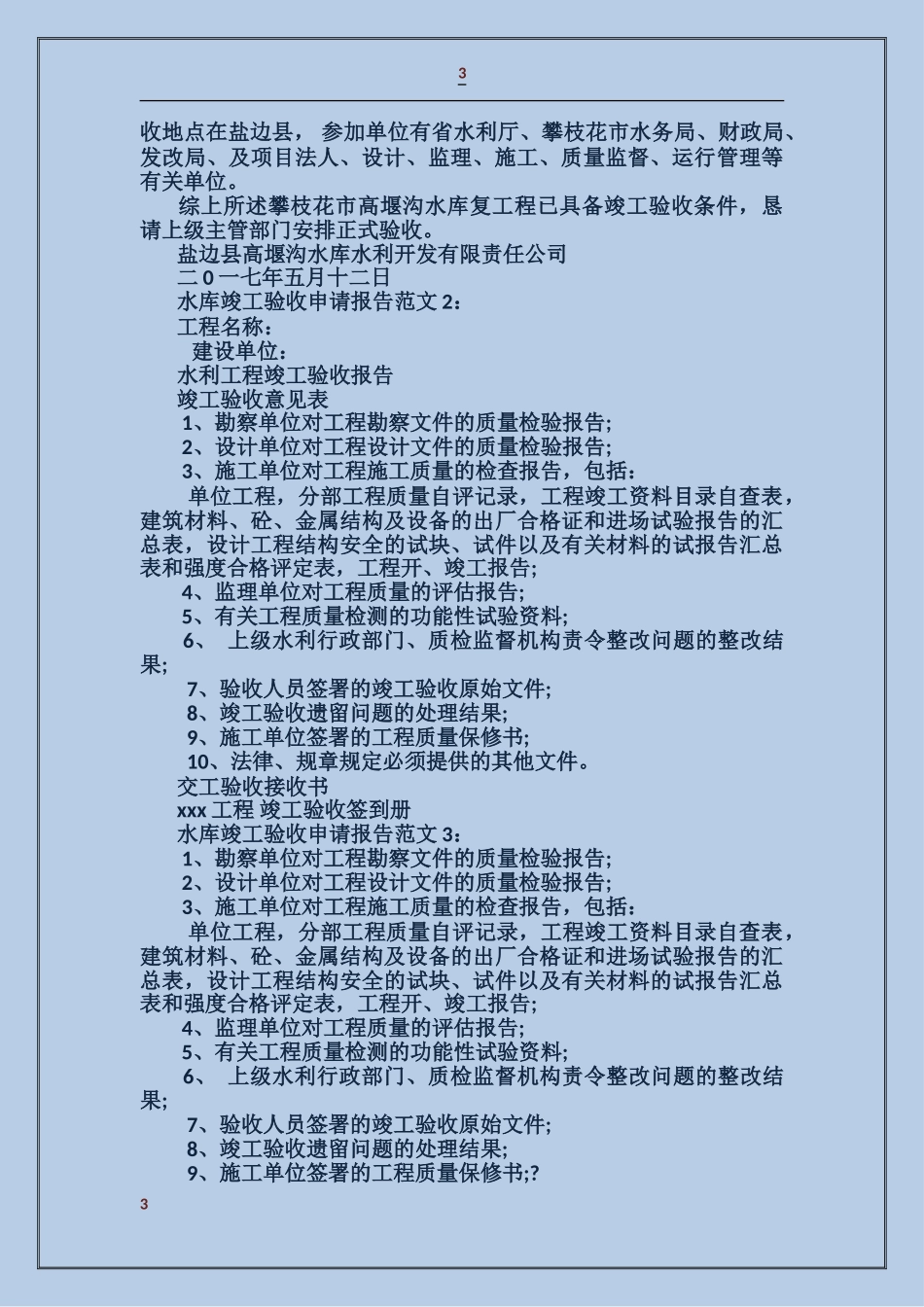 3

收地点在盐边县， 参加单位有省水利厅、攀枝花市水务局、财政局、发改局、及项目法人、设计、监理、施工、质量监督、运行管理等有关单位。

综上所述攀枝花市高堰沟水库复工程已具备竣工验收条件，恳请上级主管部门安排正式验收。

盐边县高堰沟水库水利开发有限责任公司

二 0 一七年五月十二日

水库竣工验收申请报告范文 2：

工程名称：

建设单位：

水利工程竣工验收报告

竣工验收意见表

1、勘察单位对工程勘察文件的质量检验报告;

2、设计单位对工程设计文件的质量检验报告;

3、施工单位对工程施工质量的检查报告，包括：

单位工程，分部工程质量自评记录，工程竣工资料目录自查表，建筑材料、砼、金属结构及设备的出厂合格证和进场试验报告的汇总表，设计工程结构安全的试块、试件以及有关材料的试报告汇总表和强度合格评定表，工程开、竣工报告;

4、监理单位对工程质量的评估报告;

5、有关工程质量检测的功能性试验资料;

6、 上级水利行政部门、质检监督机构责令整改问题的整改结果;

7、验收人员签署的竣工验收原始文件;

8、竣工验收遗留问题的处理结果;

9、施工单位签署的工程质量保修书;

10、法律、规章规定必须提供的其他文件。

交工验收接收书

xxx 工程 竣工验收签到册

水库竣工验收申请报告范文 3：

1、勘察单位对工程勘察文件的质量检验报告;

2、设计单位对工程设计文件的质量检验报告;

3、施工单位对工程施工质量的检查报告，包括：

单位工程，分部工程质量自评记录，工程竣工资料目录自查表，建筑材料、砼、金属结构及设备的出厂合格证和进场试验报告的汇总表，设计工程结构安全的试块、试件以及有关材料的试报告汇总表和强度合格评定表，工程开、竣工报告;

4、监理单位对工程质量的评估报告;

5、有关工程质量检测的功能性试验资料;

6、 上级水利行政部门、质检监督机构责令整改问题的整改结果;

7、验收人员签署的竣工验收原始文件;

8、竣工验收遗留问题的处理结果;

9、施工单位签署的工程质量保修书;?

3